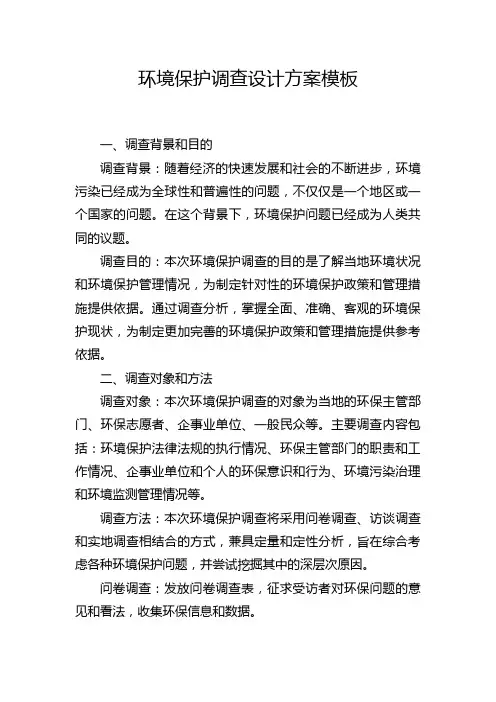 环境保护调查设计方案模板

一、调查背景和目的

调查背景：随着经济的快速发展和社会的不断进步，环境污染已经成为全球性和普遍性的问题，不仅仅是一个地区或一个国家的问题。在这个背景下，环境保护问题已经成为人类共同的议题。

调查目的：本次环境保护调查的目的是了解当地环境状况和环境保护管理情况，为制定针对性的环境保护政策和管理措施提供依据。通过调查分析，掌握全面、准确、客观的环境保护现状，为制定更加完善的环境保护政策和管理措施提供参考依据。

二、调查对象和方法

调查对象：本次环境保护调查的对象为当地的环保主管部门、环保志愿者、企事业单位、一般民众等。主要调查内容包括：环境保护法律法规的执行情况、环保主管部门的职责和工作情况、企事业单位和个人的环保意识和行为、环境污染治理和环境监测管理情况等。

调查方法：本次环境保护调查将采用问卷调查、访谈调查和实地调查相结合的方式，兼具定量和定性分析，旨在综合考虑各种环境保护问题，并尝试挖掘其中的深层次原因。

问卷调查：发放问卷调查表，征求受访者对环保问题的意见和看法，收集环保信息和数据。